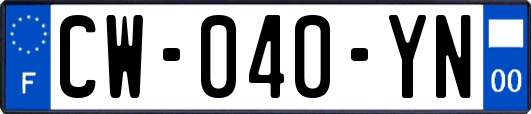 F
CW-040-YN
00